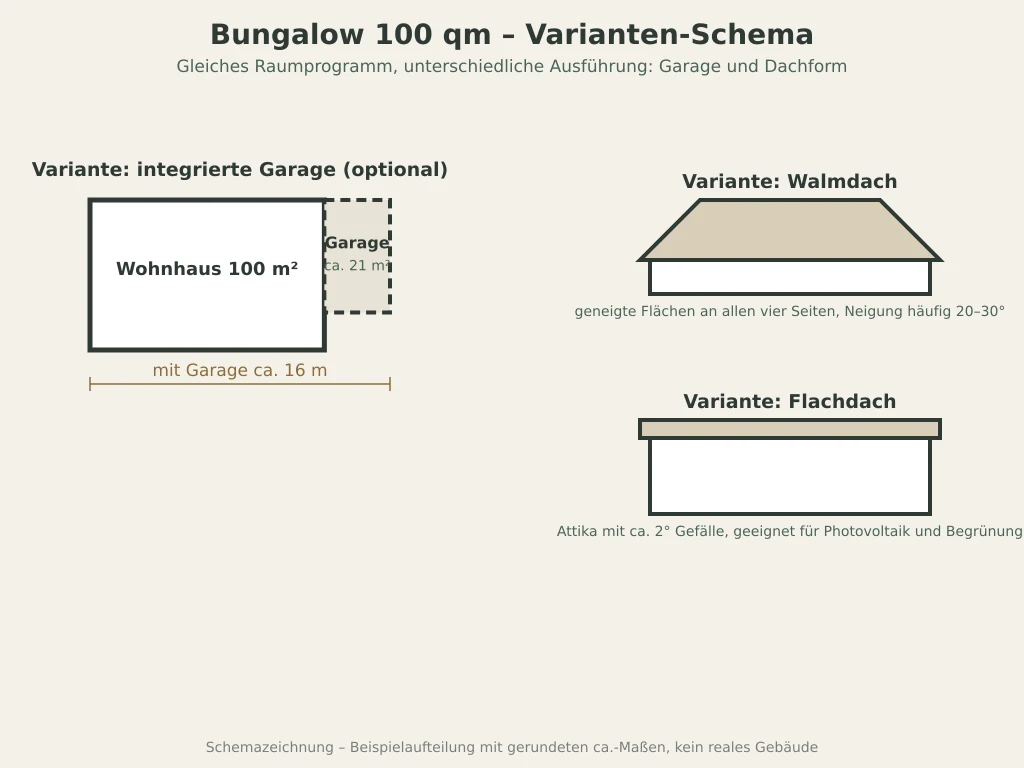 Bungalow 100 qm – Varianten-Schema

Gleiches Raumprogramm, unterschiedliche Ausführung: Garage und Dachform

Variante: integrierte Garage (optional)

Wohnhaus 100 m²

Garage
ca. 21 m²

mit Garage ca. 16 m

Variante: Walmdach

geneigte Flächen an allen vier Seiten, Neigung häufig 20–30°

Variante: Flachdach

Attika mit ca. 2° Gefälle, geeignet für Photovoltaik und Begrünung

Schemazeichnung – Beispielaufteilung mit gerundeten ca.-Maßen, kein reales Gebäude